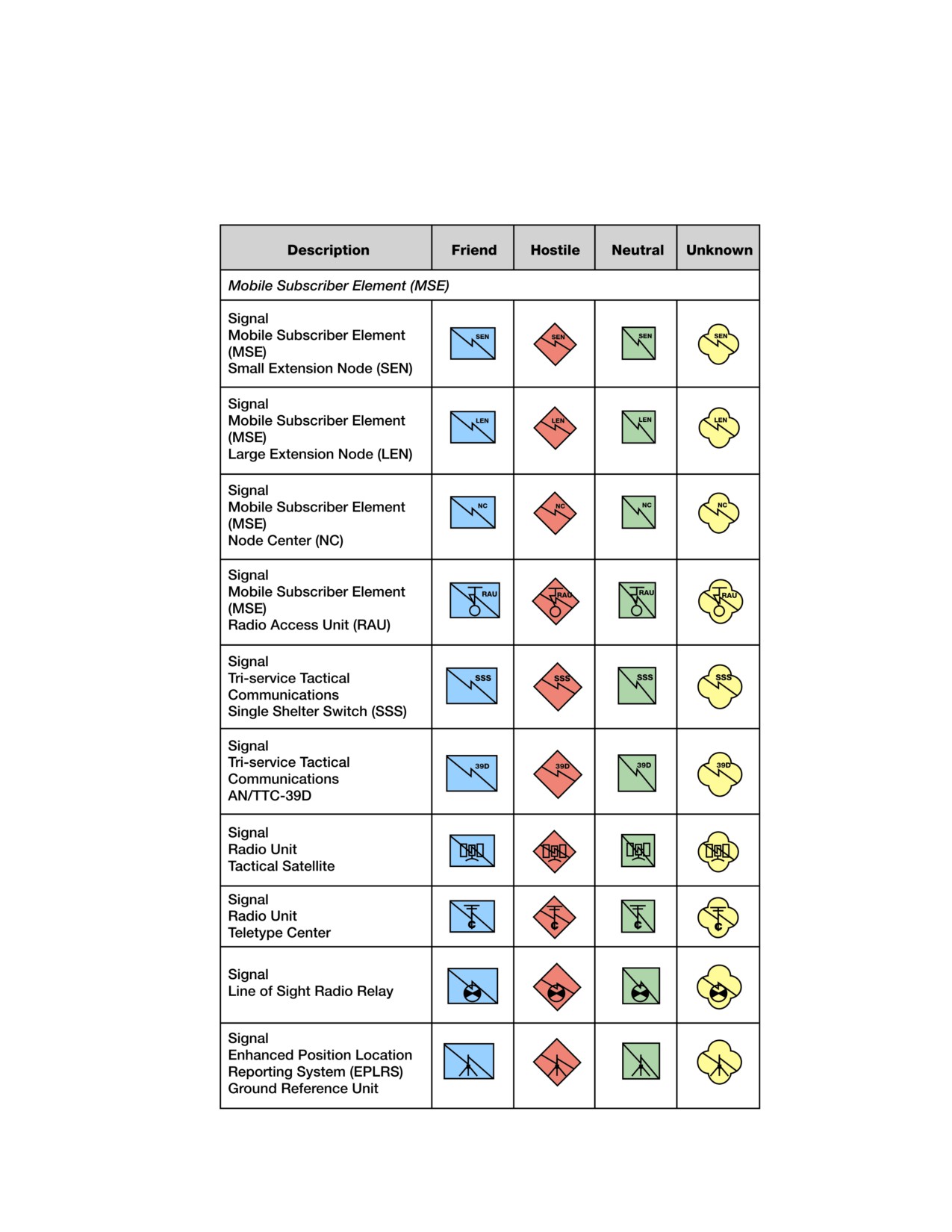 | Description | Friend | Hostile | Neutral | Unknown |
|---|---|---|---|---|
| *Mobile Subscriber Element (MSE)* | | | | |
| Signal Mobile Subscriber Element (MSE) Small Extension Node (SEN) | SEN | SEN | SEN | SEN |
| Signal Mobile Subscriber Element (MSE) Large Extension Node (LEN) | LEN | LEN | LEN | LEN |
| Signal Mobile Subscriber Element (MSE) Node Center (NC) | NC | NC | NC | NC |
| Signal Mobile Subscriber Element (MSE) Radio Access Unit (RAU) | RAU | RAU | RAU | RAU |
| Signal Tri-service Tactical Communications Single Shelter Switch (SSS) | SSS | SSS | SSS | SSS |
| Signal Tri-service Tactical Communications AN/TTC-39D | 39D | 39D | 39D | 39D |
| Signal Radio Unit Tactical Satellite | | | | |
| Signal Radio Unit Teletype Center | C | C | C | C |
| Signal Line of Sight Radio Relay | | | | |
| Signal Enhanced Position Location Reporting System (EPLRS) Ground Reference Unit | | | | |